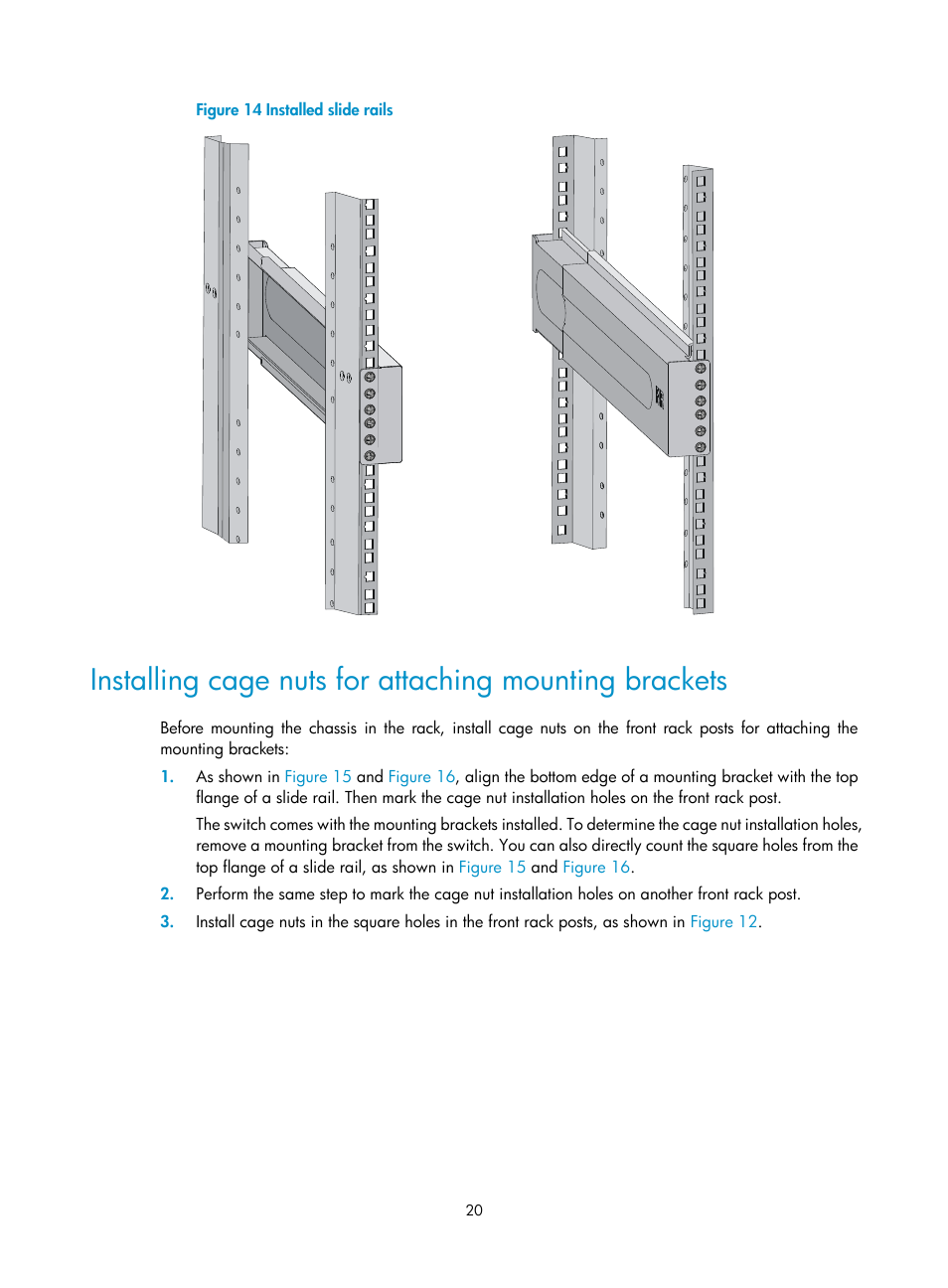 Figure 14 Installed slide rails

Installing cage nuts for attaching mounting brackets

Before mounting the chassis in the rack, install cage nuts on the front rack posts for attaching the mounting brackets:

1. As shown in Figure 15 and Figure 16, align the bottom edge of a mounting bracket with the top flange of a slide rail. Then mark the cage nut installation holes on the front rack post.

The switch comes with the mounting brackets installed. To determine the cage nut installation holes, remove a mounting bracket from the switch. You can also directly count the square holes from the top flange of a slide rail, as shown in Figure 15 and Figure 16.

2. Perform the same step to mark the cage nut installation holes on another front rack post.

3. Install cage nuts in the square holes in the front rack posts, as shown in Figure 12.

20